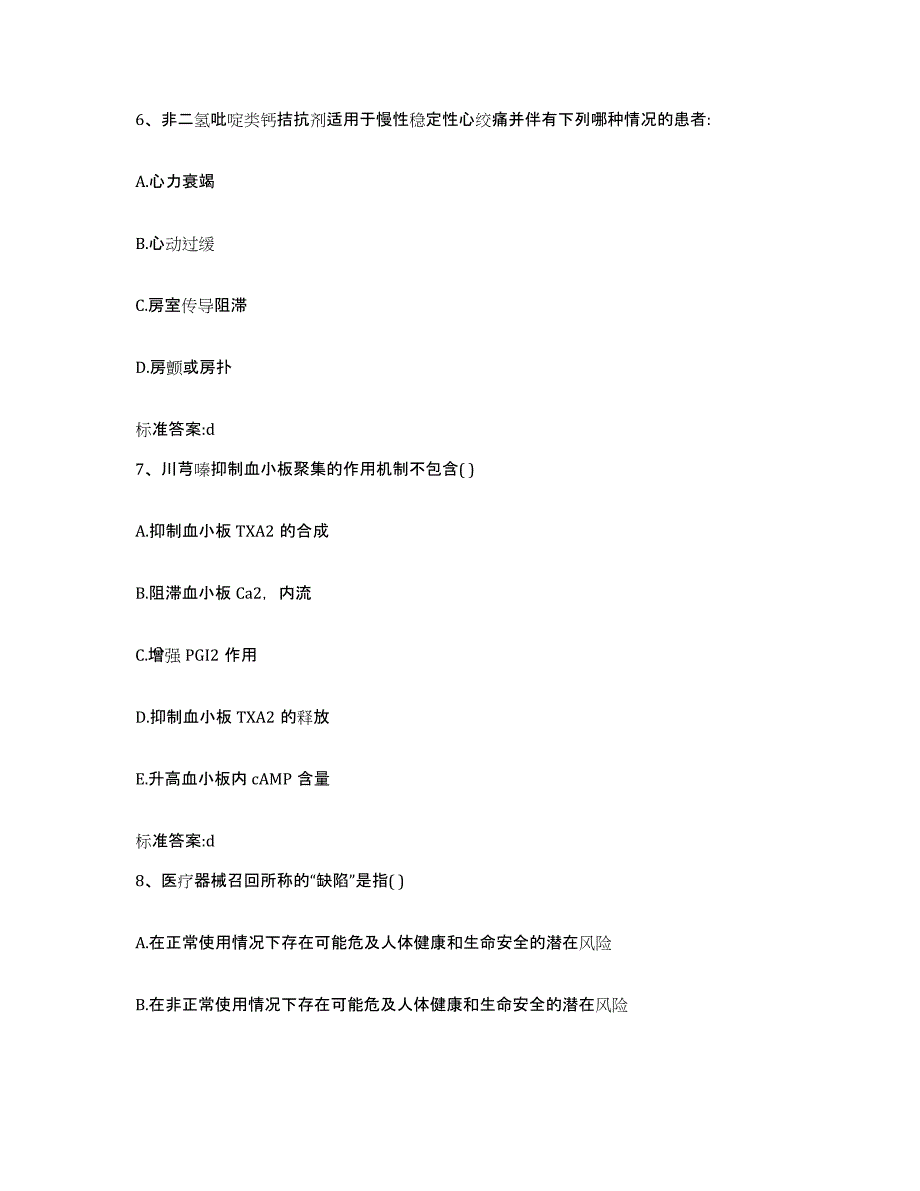 6、非二氢吡啶类钙拮抗剂适用于慢性稳定性心绞痛并伴有下列哪种情况的患者:

A.心力衰竭

B.心动过缓

C.房室传导阻滞

D.房颤或房扑

标准答案:d

7、川芎嗪抑制血小板聚集的作用机制不包含( )

A.抑制血小板 TXA2 的合成

B.阻滞血小板 Ca2，内流

C.增强 PGI2 作用

D.抑制血小板 TXA2 的释放

E.升高血小板内 cAMP 含量

标准答案:d

8、医疗器械召回所称的“缺陷”是指( )

A.在正常使用情况下存在可能危及人体健康和生命安全的潜在风险

B.在非正常使用情况下存在可能危及人体健康和生命安全的潜在风险